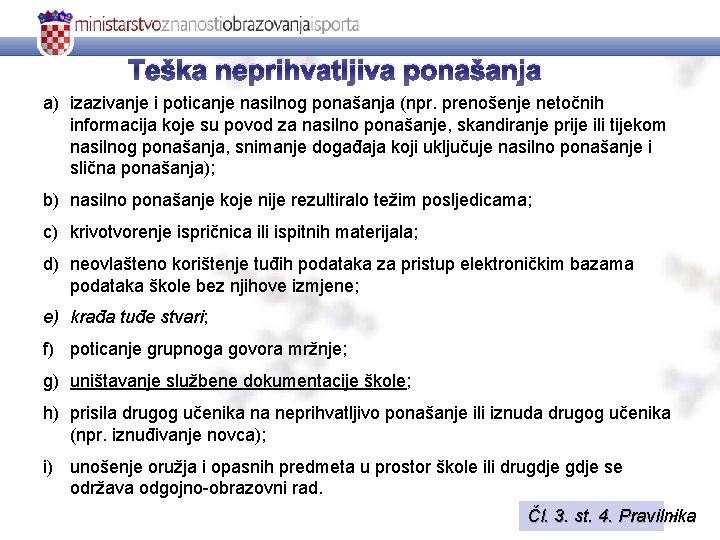 ministarstvoznanostiobrazovanjaisporta

Teška neprihvatljiva ponašanja

a) izazivanje i poticanje nasilnog ponašanja (npr. prenošenje netočnih informacija koje su povod za nasilno ponašanje, skandiranje prije ili tijekom nasilnog ponašanja, snimanje događaja koji uključuje nasilno ponašanje i slična ponašanja);

b) nasilno ponašanje koje nije rezultiralo težim posljedicama;

c) krivotvorenje ispričnica ili ispitnih materijala;

d) neovlašteno korištenje tuđih podataka za pristup elektroničkim bazama podataka škole bez njihove izmjene;

e) krađa tuđe stvari;

f) poticanje grupnoga govora mržnje;

g) uništavanje službene dokumentacije škole;

h) prisila drugog učenika na neprihvatljivo ponašanje ili iznuda drugog učenika (npr. iznuđivanje novca);

i) unošenje oružja i opasnih predmeta u prostor škole ili drugdje gdje se održava odgojno-obrazovni rad.

Čl. 3. st. 4. Pravilnika